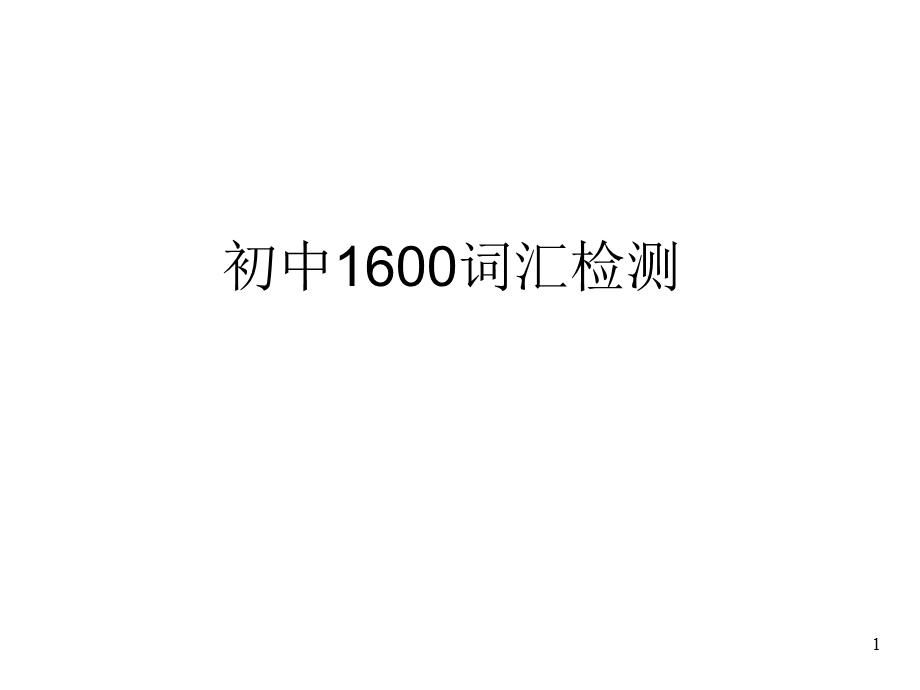 初中1600词汇检测

1